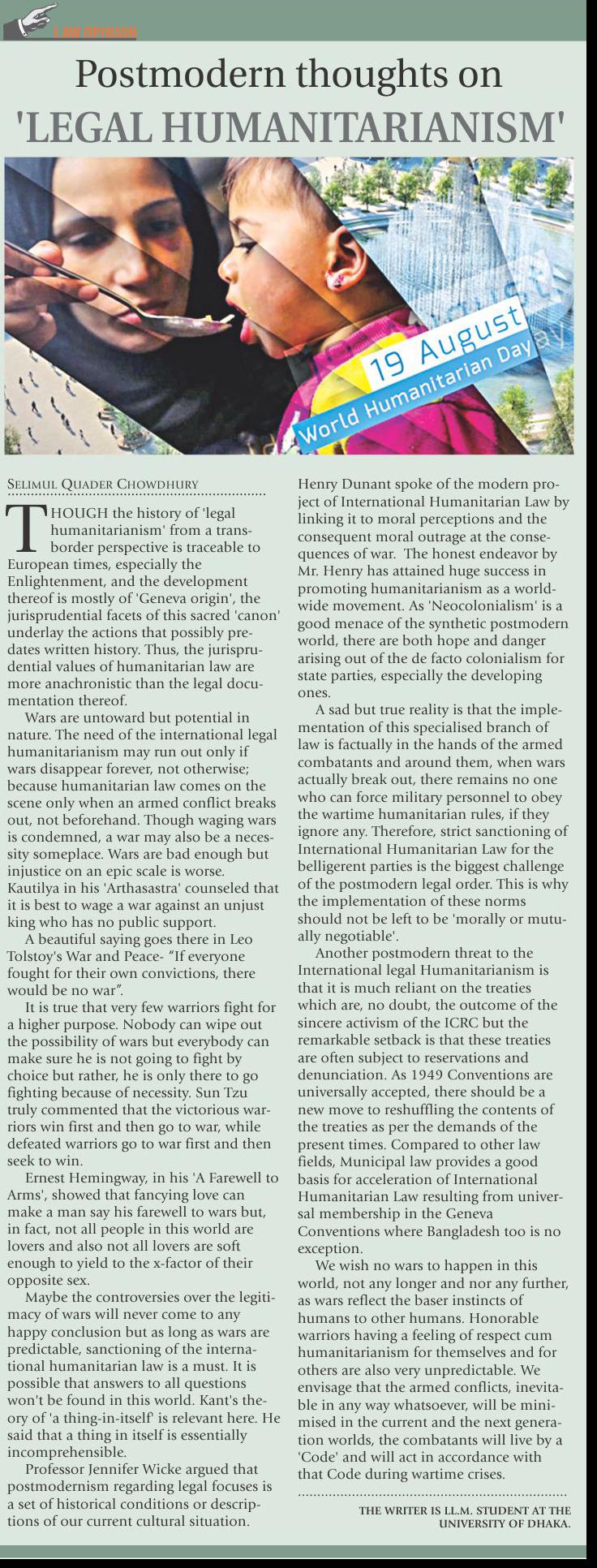 LAW OPINION

Postmodern thoughts on 'LEGAL HUMANITARIANISM'

19 August
World Humanitarian Day

SELIMUL QUADER CHOWDHURY

THOUGH the history of 'legal humanitarianism' from a transborder perspective is traceable to European times, especially the Enlightenment, and the development thereof is mostly of 'Geneva origin', the jurisprudential facets of this sacred 'canon' underlay the actions that possibly predates written history. Thus, the jurisprudential values of humanitarian law are more anachronistic than the legal documentation thereof.

Wars are untoward but potential in nature. The need of the international legal humanitarianism may run out only if wars disappear forever, not otherwise; because humanitarian law comes on the scene only when an armed conflict breaks out, not beforehand. Though waging wars is condemned, a war may also be a necessity someplace. Wars are bad enough but injustice on an epic scale is worse. Kautilya in his 'Arthasastra' counseled that it is best to wage a war against an unjust king who has no public support.

A beautiful saying goes there in Leo Tolstoy's War and Peace- "If everyone fought for their own convictions, there would be no war".

It is true that very few warriors fight for a higher purpose. Nobody can wipe out the possibility of wars but everybody can make sure he is not going to fight by choice but rather, he is only there to go fighting because of necessity. Sun Tzu truly commented that the victorious warriors win first and then go to war, while defeated warriors go to war first and then seek to win.

Ernest Hemingway, in his 'A Farewell to Arms', showed that fancying love can make a man say his farewell to wars but, in fact, not all people in this world are lovers and also not all lovers are soft enough to yield to the x-factor of their opposite sex.

Maybe the controversies over the legitimacy of wars will never come to any happy conclusion but as long as wars are predictable, sanctioning of the international humanitarian law is a must. It is possible that answers to all questions won't be found in this world. Kant's theory of 'a thing-in-itself' is relevant here. He said that a thing in itself is essentially incomprehensible.

Professor Jennifer Wicke argued that postmodernism regarding legal focuses is a set of historical conditions or descriptions of our current cultural situation. Henry Dunant spoke of the modern project of International Humanitarian Law by linking it to moral perceptions and the consequent moral outrage at the consequences of war. The honest endeavor by Mr. Henry has attained huge success in promoting humanitarianism as a worldwide movement. As 'Neocolonialism' is a good menace of the synthetic postmodern world, there are both hope and danger arising out of the de facto colonialism for state parties, especially the developing ones.

A sad but true reality is that the implementation of this specialised branch of law is factually in the hands of the armed combatants and around them, when wars actually break out, there remains no one who can force military personnel to obey the wartime humanitarian rules, if they ignore any. Therefore, strict sanctioning of International Humanitarian Law for the belligerent parties is the biggest challenge of the postmodern legal order. This is why the implementation of these norms should not be left to be 'morally or mutually negotiable'.

Another postmodern threat to the International legal Humanitarianism is that it is much reliant on the treaties which are, no doubt, the outcome of the sincere activism of the ICRC but the remarkable setback is that these treaties are often subject to reservations and denunciation. As 1949 Conventions are universally accepted, there should be a new move to reshuffling the contents of the treaties as per the demands of the present times. Compared to other law fields, Municipal law provides a good basis for acceleration of International Humanitarian Law resulting from universal membership in the Geneva Conventions where Bangladesh too is no exception.

We wish no wars to happen in this world, not any longer and nor any further, as wars reflect the baser instincts of humans to other humans. Honorable warriors having a feeling of respect cum humanitarianism for themselves and for others are also very unpredictable. We envisage that the armed conflicts, inevitable in any way whatsoever, will be minimised in the current and the next generation worlds, the combatants will live by a 'Code' and will act in accordance with that Code during wartime crises.

THE WRITER IS LL.M. STUDENT AT THE UNIVERSITY OF DHAKA.